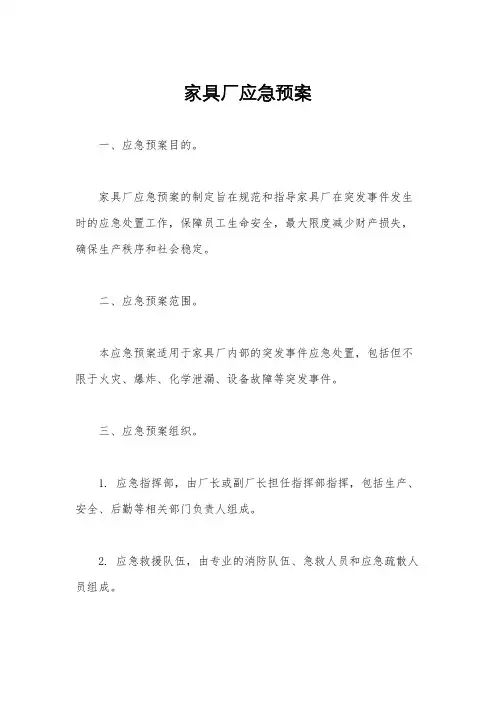 家具厂应急预案

一、应急预案目的。

家具厂应急预案的制定旨在规范和指导家具厂在突发事件发生时的应急处置工作，保障员工生命安全，最大限度减少财产损失，确保生产秩序和社会稳定。

二、应急预案范围。

本应急预案适用于家具厂内部的突发事件应急处置，包括但不限于火灾、爆炸、化学泄漏、设备故障等突发事件。

三、应急预案组织。

1. 应急指挥部，由厂长或副厂长担任指挥部指挥，包括生产、安全、后勤等相关部门负责人组成。

2. 应急救援队伍，由专业的消防队伍、急救人员和应急疏散人员组成。